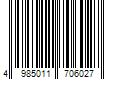 4 985011 706027